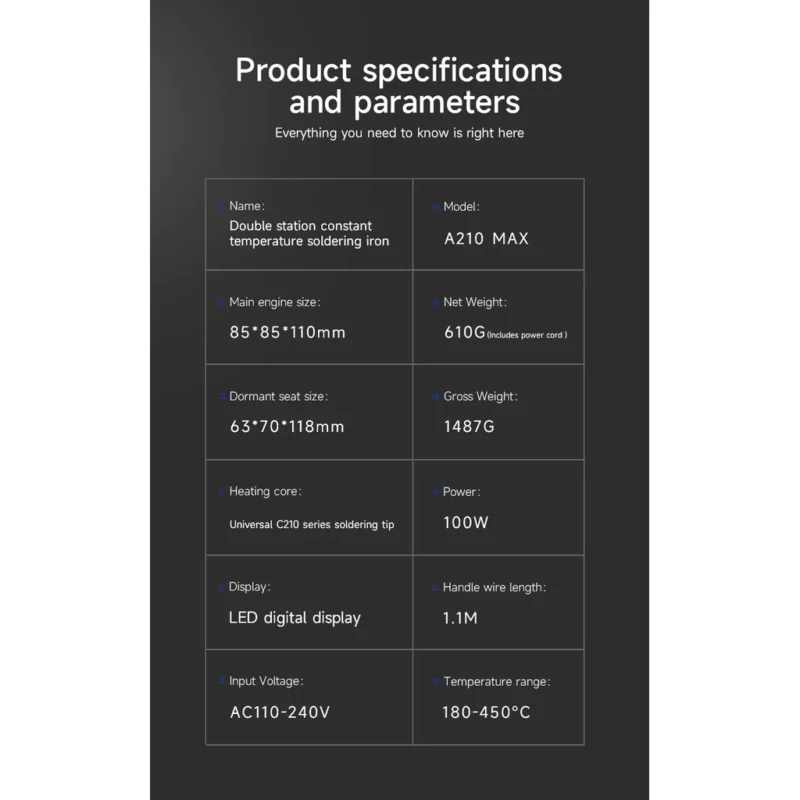 Product specifications and parameters

Everything you need to know is right here

Name:
Double station constant temperature soldering iron

Model:
A210 MAX

Main engine size:
85*85*110mm

Net Weight:
610G (Includes power cord )

Dormant seat size:
63*70*118mm

Gross Weight:
1487G

Heating core:
Universal C210 series soldering tip

Power:
100W

Display:
LED digital display

Handle wire length:
1.1M

Input Voltage:
AC110-240V

Temperature range:
180-450°C